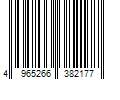 4 965266 382177